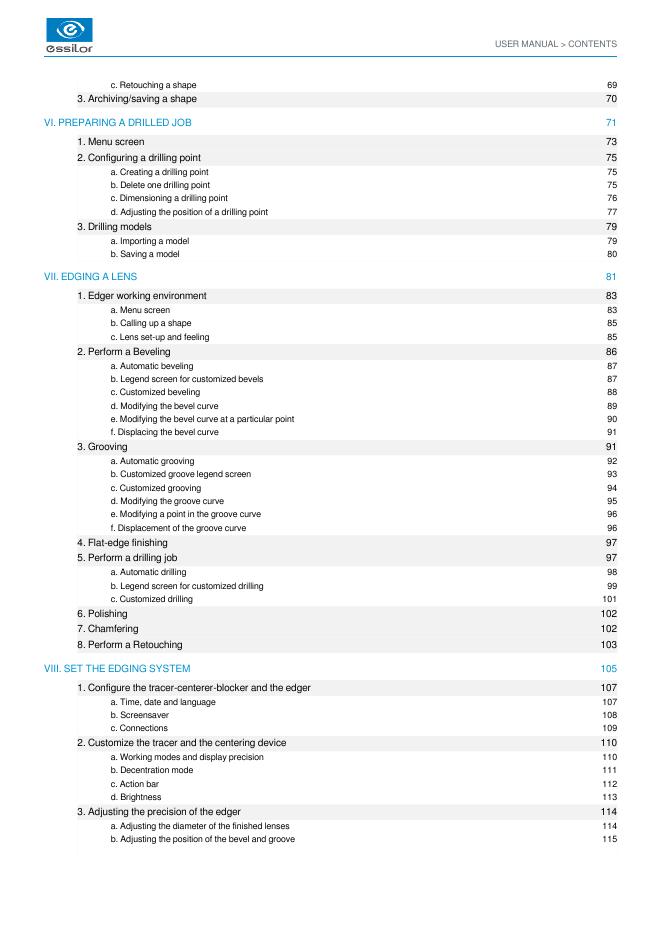 essilor

USER MANUAL > CONTENTS

c. Retouching a shape 69
3. Archiving/saving a shape 70

VI. PREPARING A DRILLED JOB 71

1. Menu screen 73
2. Configuring a drilling point 75
a. Creating a drilling point 75
b. Delete one drilling point 75
c. Dimensioning a drilling point 76
d. Adjusting the position of a drilling point 77
3. Drilling models 79
a. Importing a model 79
b. Saving a model 80

VII. EDGING A LENS 81

1. Edger working environment 83
a. Menu screen 83
b. Calling up a shape 85
c. Lens set-up and feeling 85
2. Perform a Beveling 86
a. Automatic beveling 87
b. Legend screen for customized bevels 87
c. Customized beveling 88
d. Modifying the bevel curve 89
e. Modifying the bevel curve at a particular point 90
f. Displacing the bevel curve 91
3. Grooving 91
a. Automatic grooving 92
b. Customized groove legend screen 93
c. Customized grooving 94
d. Modifying the groove curve 95
e. Modifying a point in the groove curve 96
f. Displacement of the groove curve 96
4. Flat-edge finishing 97
5. Perform a drilling job 97
a. Automatic drilling 98
b. Legend screen for customized drilling 99
c. Customized drilling 101
6. Polishing 102
7. Chamfering 102
8. Perform a Retouching 103

VIII. SET THE EDGING SYSTEM 105

1. Configure the tracer-centerer-blocker and the edger 107
a. Time, date and language 107
b. Screensaver 108
c. Connections 109
2. Customize the tracer and the centering device 110
a. Working modes and display precision 110
b. Decentration mode 111
c. Action bar 112
d. Brightness 113
3. Adjusting the precision of the edger 114
a. Adjusting the diameter of the finished lenses 114
b. Adjusting the position of the bevel and groove 115